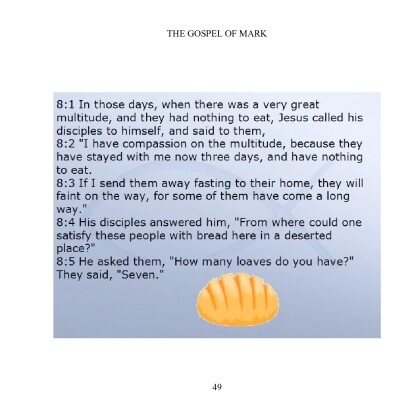 THE GOSPEL OF MARK

8:1 In those days, when there was a very great multitude, and they had nothing to eat, Jesus called his disciples to himself, and said to them,
8:2 "I have compassion on the multitude, because they have stayed with me now three days, and have nothing to eat.
8:3 If I send them away fasting to their home, they will faint on the way, for some of them have come a long way."
8:4 His disciples answered him, "From where could one satisfy these people with bread here in a deserted place?"
8:5 He asked them, "How many loaves do you have?" They said, "Seven."

49